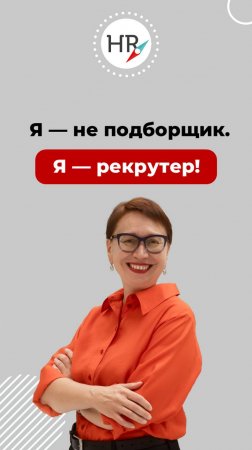 HR

Я — не подборщик.

Я — рекрутер!